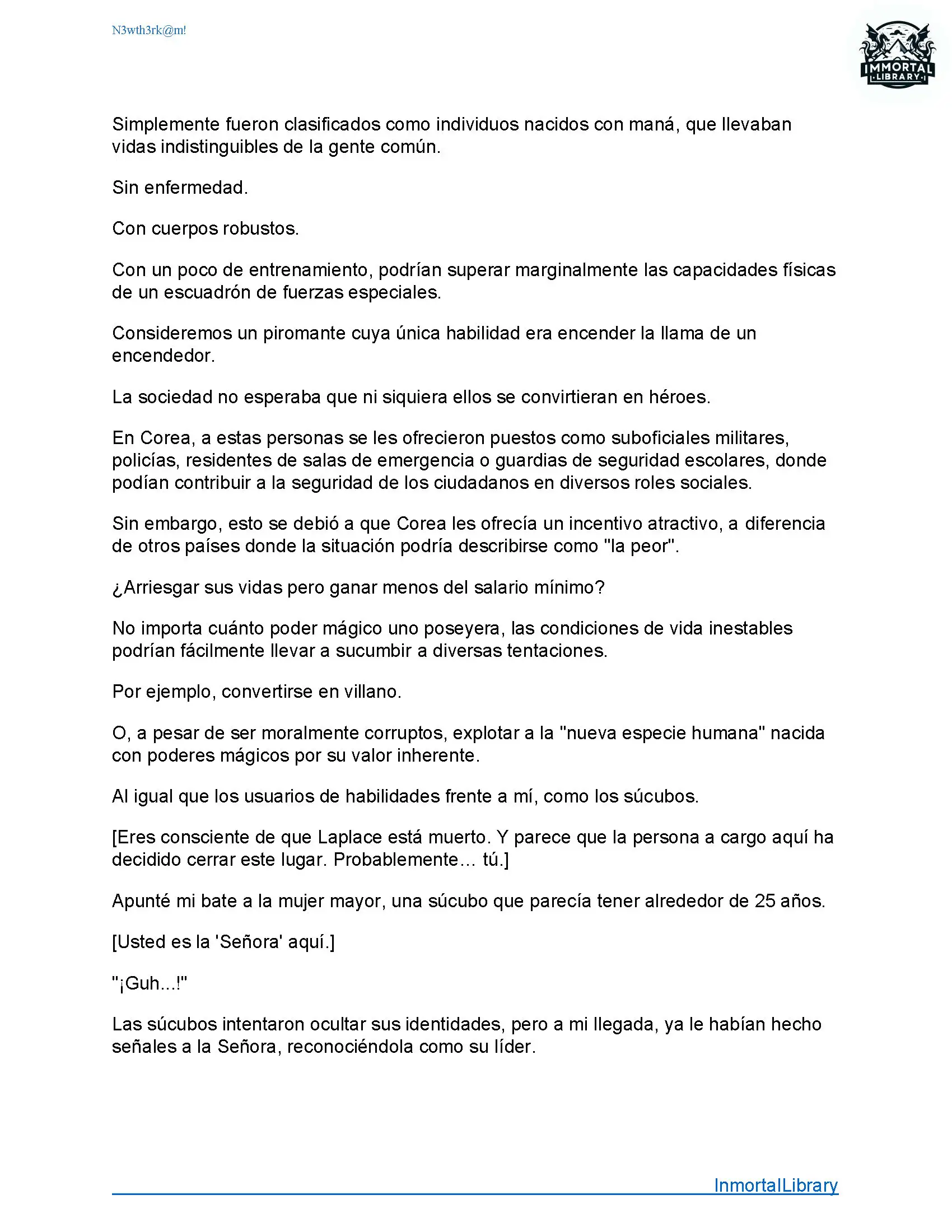 N3wth3rk@m!

IMMORTAL LIBRARY

Simplemente fueron clasificados como individuos nacidos con maná, que llevaban vidas indistinguibles de la gente común.

Sin enfermedad.

Con cuerpos robustos.

Con un poco de entrenamiento, podrían superar marginalmente las capacidades físicas de un escuadrón de fuerzas especiales.

Consideremos un piromante cuya única habilidad era encender la llama de un encendedor.

La sociedad no esperaba que ni siquiera ellos se convirtieran en héroes.

En Corea, a estas personas se les ofrecieron puestos como suboficiales militares, policías, residentes de salas de emergencia o guardias de seguridad escolares, donde podían contribuir a la seguridad de los ciudadanos en diversos roles sociales.

Sin embargo, esto se debió a que Corea les ofrecía un incentivo atractivo, a diferencia de otros países donde la situación podría describirse como "la peor".

¿Arriesgar sus vidas pero ganar menos del salario mínimo?

No importa cuánto poder mágico uno poseyera, las condiciones de vida inestables podrían fácilmente llevar a sucumbir a diversas tentaciones.

Por ejemplo, convertirse en villano.

O, a pesar de ser moralmente corruptos, explotar a la "nueva especie humana" nacida con poderes mágicos por su valor inherente.

Al igual que los usuarios de habilidades frente a mí, como los súcubos.

[Eres consciente de que Laplace está muerto. Y parece que la persona a cargo aquí ha decidido cerrar este lugar. Probablemente… tú.]

Apunté mi bate a la mujer mayor, una súcubo que parecía tener alrededor de 25 años.

[Usted es la 'Señora' aquí.]

"¡Guh...!"

Las súcubos intentaron ocultar sus identidades, pero a mi llegada, ya le habían hecho señales a la Señora, reconociéndola como su líder.

InmortalLibrary